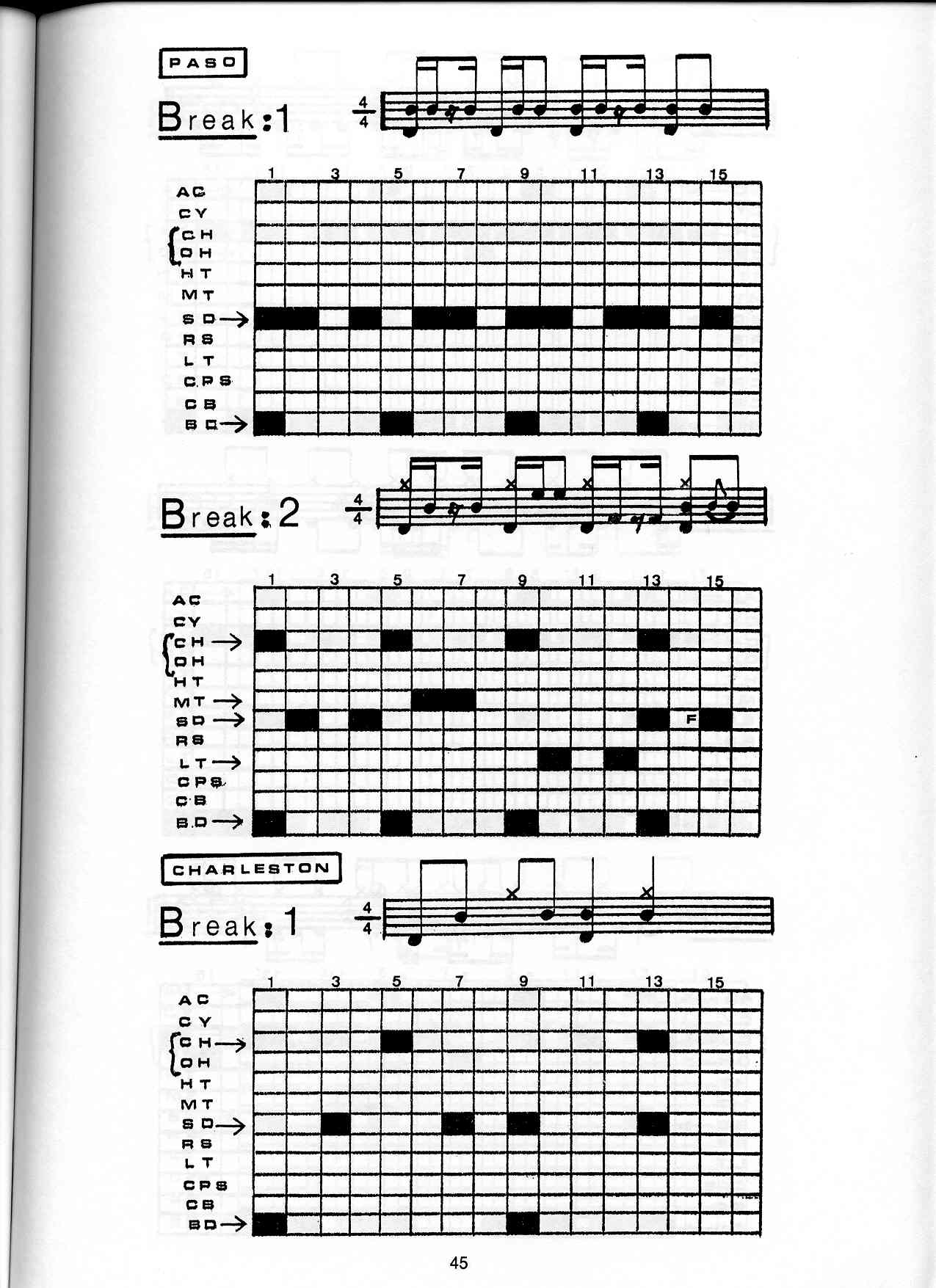 PASO

Break:1

$\frac{4}{4}$

1 3 5 7 9 11 13 15

AC
CY
CH
OH
HT
MT
SD→
RS
LT
CPS
CB
BD→

Break:2

$\frac{4}{4}$

1 3 5 7 9 11 13 15

AC
CY
CH→
OH
HT
MT→
SD→
RS
LT→
CPS
CB
BD→

F

CHARLESTON

Break:1

$\frac{4}{4}$

1 3 5 7 9 11 13 15

AC
CY
CH→
OH
HT
MT
SD→
RS
LT
CPS
CB
BD→

45